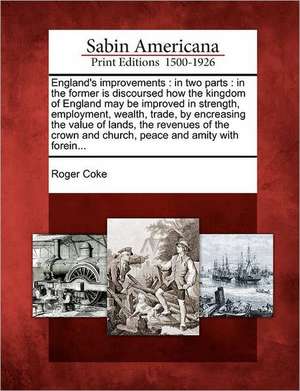 Sabin Americana
Print Editions 1500-1926

England's improvements : in two parts : in the former is discoursed how the kingdom of England may be improved in strength, employment, wealth, trade, by encreasing the value of lands, the revenues of the crown and church, peace and amity with forein...

Roger Coke